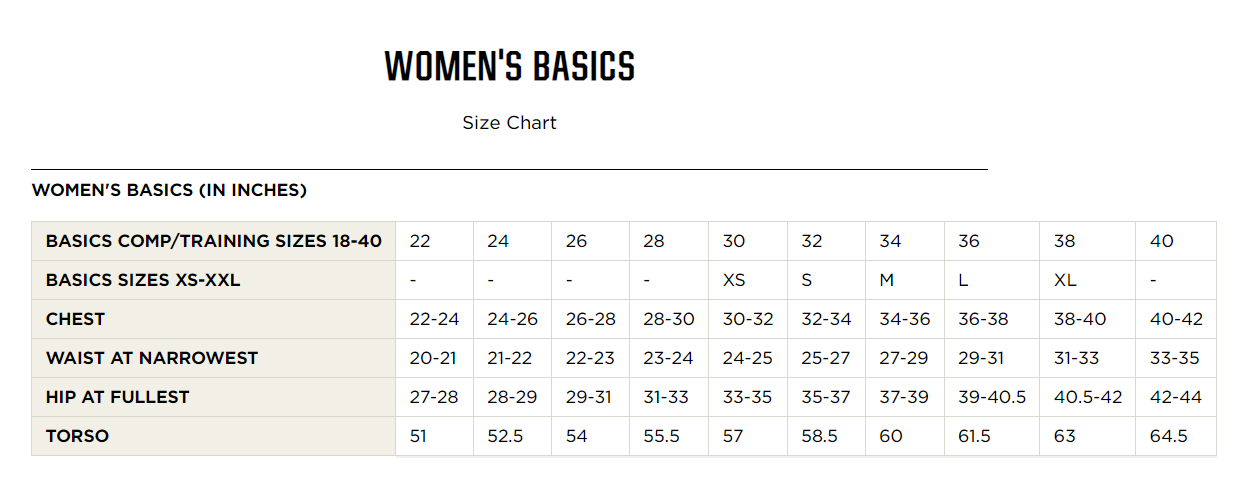 WOMEN'S BASICS

Size Chart

WOMEN'S BASICS (IN INCHES)

| BASICS COMP/TRAINING SIZES 18-40 | 22 | 24 | 26 | 28 | 30 | 32 | 34 | 36 | 38 | 40 |
|---|---|---|---|---|---|---|---|---|---|---|
| BASICS SIZES XS-XXL | - | - | - | - | XS | S | M | L | XL | - |
| CHEST | 22-24 | 24-26 | 26-28 | 28-30 | 30-32 | 32-34 | 34-36 | 36-38 | 38-40 | 40-42 |
| WAIST AT NARROWEST | 20-21 | 21-22 | 22-23 | 23-24 | 24-25 | 25-27 | 27-29 | 29-31 | 31-33 | 33-35 |
| HIP AT FULLEST | 27-28 | 28-29 | 29-31 | 31-33 | 33-35 | 35-37 | 37-39 | 39-40.5 | 40.5-42 | 42-44 |
| TORSO | 51 | 52.5 | 54 | 55.5 | 57 | 58.5 | 60 | 61.5 | 63 | 64.5 |